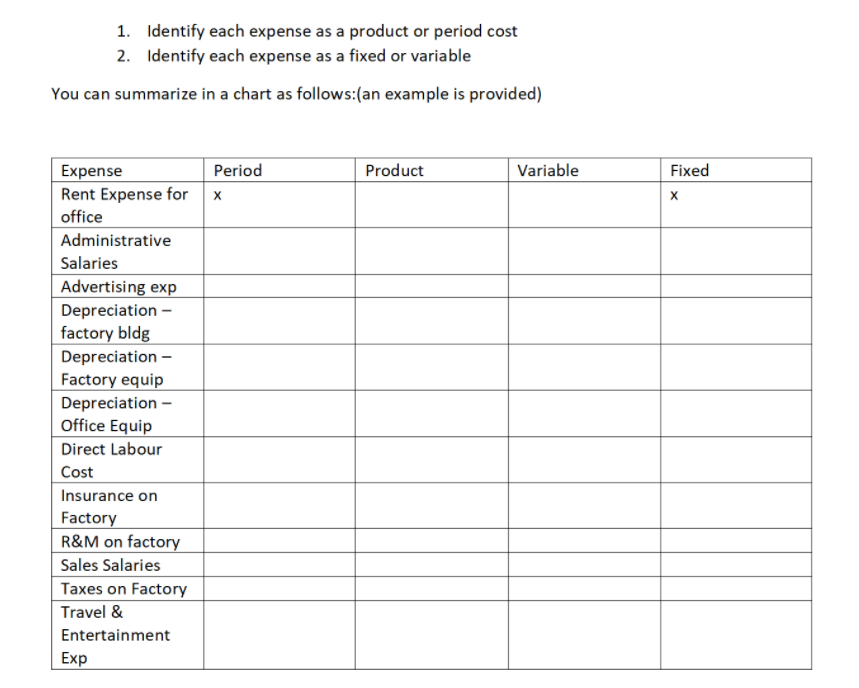 1. Identify each expense as a product or period cost
2. Identify each expense as a fixed or variable

You can summarize in a chart as follows:(an example is provided)

| Expense | Period | Product | Variable | Fixed |
|---|---|---|---|---|
| Rent Expense for office | x | | | x |
| Administrative Salaries | | | | |
| Advertising exp | | | | |
| Depreciation – factory bldg | | | | |
| Depreciation – Factory equip | | | | |
| Depreciation – Office Equip | | | | |
| Direct Labour Cost | | | | |
| Insurance on Factory | | | | |
| R&M on factory | | | | |
| Sales Salaries | | | | |
| Taxes on Factory | | | | |
| Travel & Entertainment Exp | | | | |